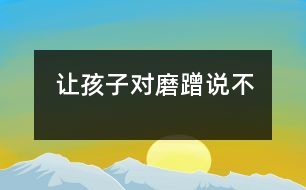 让孩子对磨蹭说不